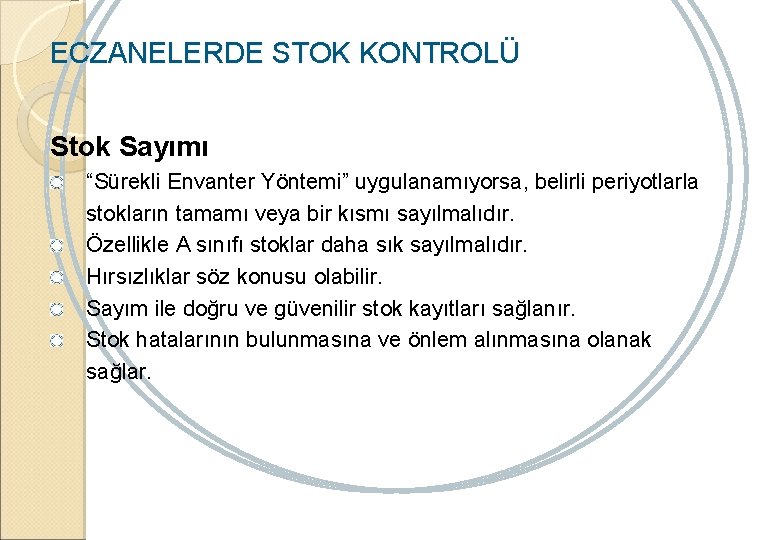 ECZANELERDE STOK KONTROLÜ

Stok Sayımı

“Sürekli Envanter Yöntemi” uygulanamıyorsa, belirli periyotlarla stokların tamamı veya bir kısmı sayılmalıdır.

Özellikle A sınıfı stoklar daha sık sayılmalıdır.

Hırsızlıklar söz konusu olabilir.

Sayım ile doğru ve güvenilir stok kayıtları sağlanır.

Stok hatalarının bulunmasına ve önlem alınmasına olanak sağlar.